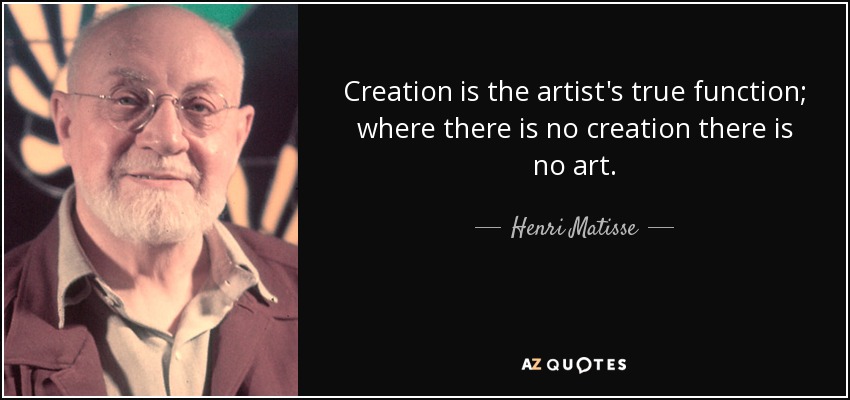 Creation is the artist's true function; where there is no creation there is no art.

— Henri Matisse —

AZ QUOTES